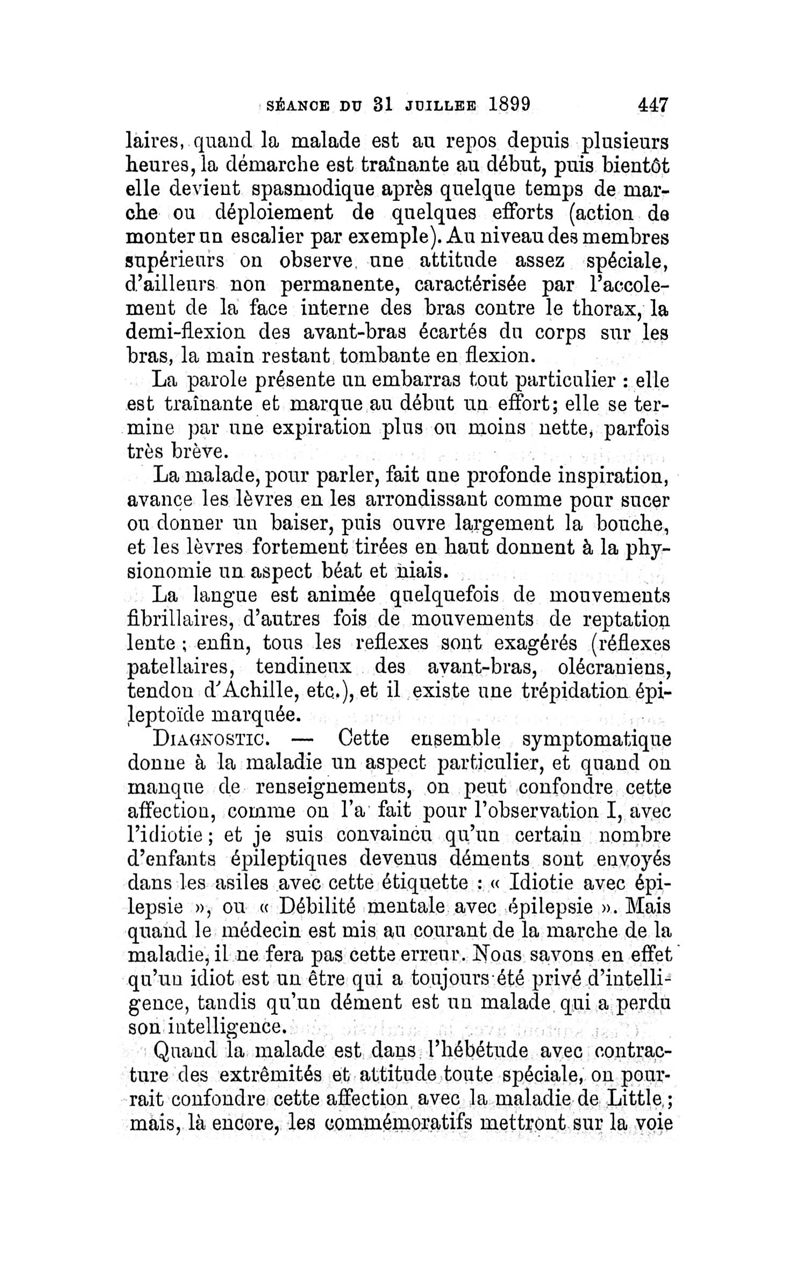 SÉANCE DU 31 JUILLEE 1899 447

laires, quand la malade est au repos depuis plusieurs heures, la démarche est traînante au début, puis bientôt elle devient spasmodique après quelque temps de marche ou déploiement de quelques efforts (action de monter un escalier par exemple). Au niveau des membres supérieurs on observe une attitude assez spéciale, d'ailleurs non permanente, caractérisée par l'accolement de la face interne des bras contre le thorax, la demi-flexion des avant-bras écartés du corps sur les bras, la main restant tombante en flexion.

La parole présente un embarras tout particulier : elle est traînante et marque au début un effort; elle se termine par une expiration plus ou moins nette, parfois très brève.

La malade, pour parler, fait une profonde inspiration, avance les lèvres en les arrondissant comme pour sucer ou donner un baiser, puis ouvre largement la bouche, et les lèvres fortement tirées en haut donnent à la physionomie un aspect béat et niais.

La langue est animée quelquefois de mouvements fibrillaires, d'autres fois de mouvements de reptation lente ; enfin, tous les reflexes sont exagérés (réflexes patellaires, tendineux des avant-bras, olécraniens, tendon d'Achille, etc.), et il existe une trépidation épileptoïde marquée.

DIAGNOSTIC. — Cette ensemble symptomatique donne à la maladie un aspect particulier, et quand on manque de renseignements, on peut confondre cette affection, comme on l'a fait pour l'observation I, avec l'idiotie ; et je suis convaincu qu'un certain nombre d'enfants épileptiques devenus déments sont envoyés dans les asiles avec cette étiquette : « Idiotie avec épilepsie », ou « Débilité mentale avec épilepsie ». Mais quand le médecin est mis au courant de la marche de la maladie, il ne fera pas cette erreur. Nous savons en effet qu'un idiot est un être qui a toujours été privé d'intelligence, tandis qu'un dément est un malade qui a perdu son intelligence.

Quand la malade est dans l'hébétude avec contracture des extrêmités et attitude toute spéciale, on pourrait confondre cette affection avec la maladie de Little ; mais, là encore, les commémoratifs mettront sur la voie